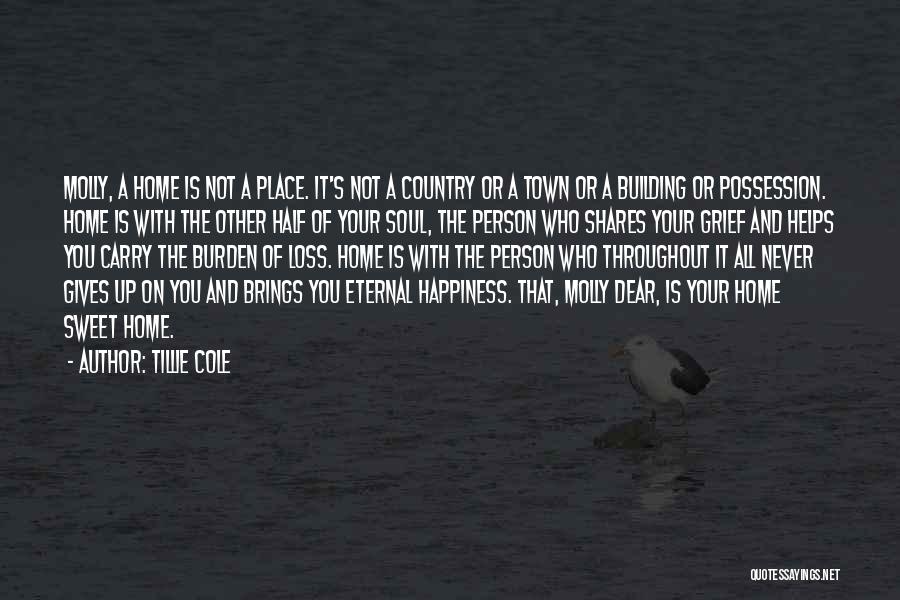 MOLLY, A HOME IS NOT A PLACE. IT'S NOT A COUNTRY OR A TOWN OR A BUILDING OR POSSESSION. HOME IS WITH THE OTHER HALF OF YOUR SOUL, THE PERSON WHO SHARES YOUR GRIEF AND HELPS YOU CARRY THE BURDEN OF LOSS. HOME IS WITH THE PERSON WHO THROUGHOUT IT ALL NEVER GIVES UP ON YOU AND BRINGS YOU ETERNAL HAPPINESS. THAT, MOLLY DEAR, IS YOUR HOME SWEET HOME.

- AUTHOR: TILLIE COLE

QUOTESSAYINGS.NET